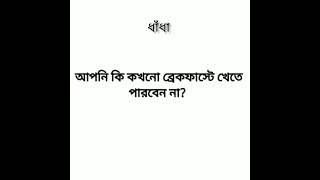 ধাঁধা

আপনি কি কখনো ব্রেকফাস্টে খেতে পারবেন না?